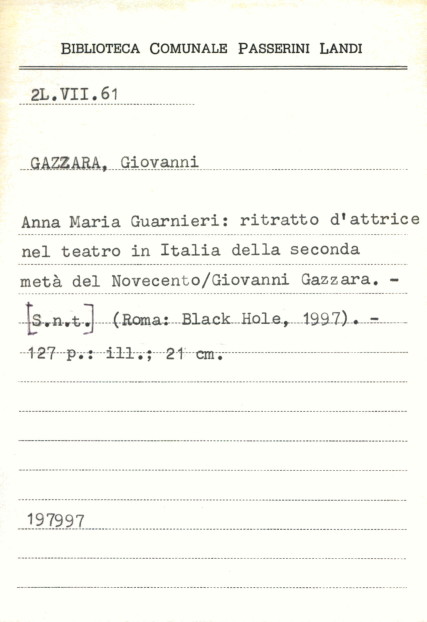 BIBLIOTECA COMUNALE PASSERINI LANDI

2L.VII.61

GAZZARA, Giovanni

Anna Maria Guarnieri: ritratto d'attrice nel teatro in Italia della seconda metà del Novecento/Giovanni Gazzara. - [S.n.t.] (Roma: Black Hole, 1997). - 127 p.: ill.; 21 cm.

197997